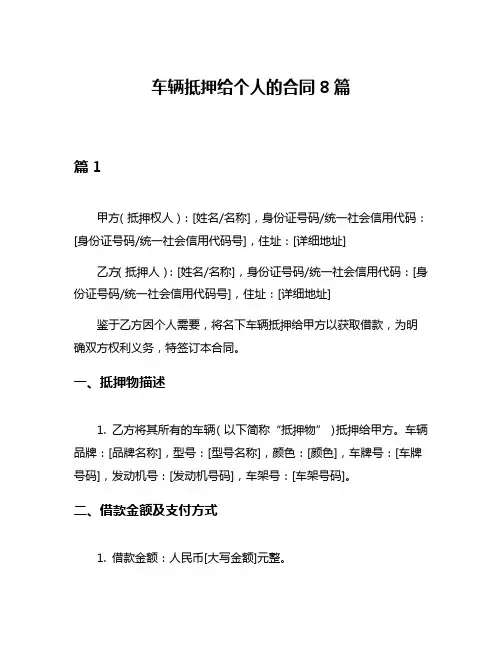 车辆抵押给个人的合同 8 篇

篇 1

甲方(抵押权人)：[姓名/名称]，身份证号码/统一社会信用代码：[身份证号码/统一社会信用代码号]，住址：[详细地址]

乙方(抵押人)：[姓名/名称]，身份证号码/统一社会信用代码：[身份证号码/统一社会信用代码号]，住址：[详细地址]

鉴于乙方因个人需要，将名下车辆抵押给甲方以获取借款，为明确双方权利义务，特签订本合同。

一、抵押物描述

1. 乙方将其所有的车辆(以下简称“抵押物”)抵押给甲方。车辆品牌：[品牌名称]，型号：[型号名称]，颜色：[颜色]，车牌号：[车牌号码]，发动机号：[发动机号码]，车架号：[车架号码]。

二、借款金额及支付方式

1. 借款金额：人民币[大写金额]元整。